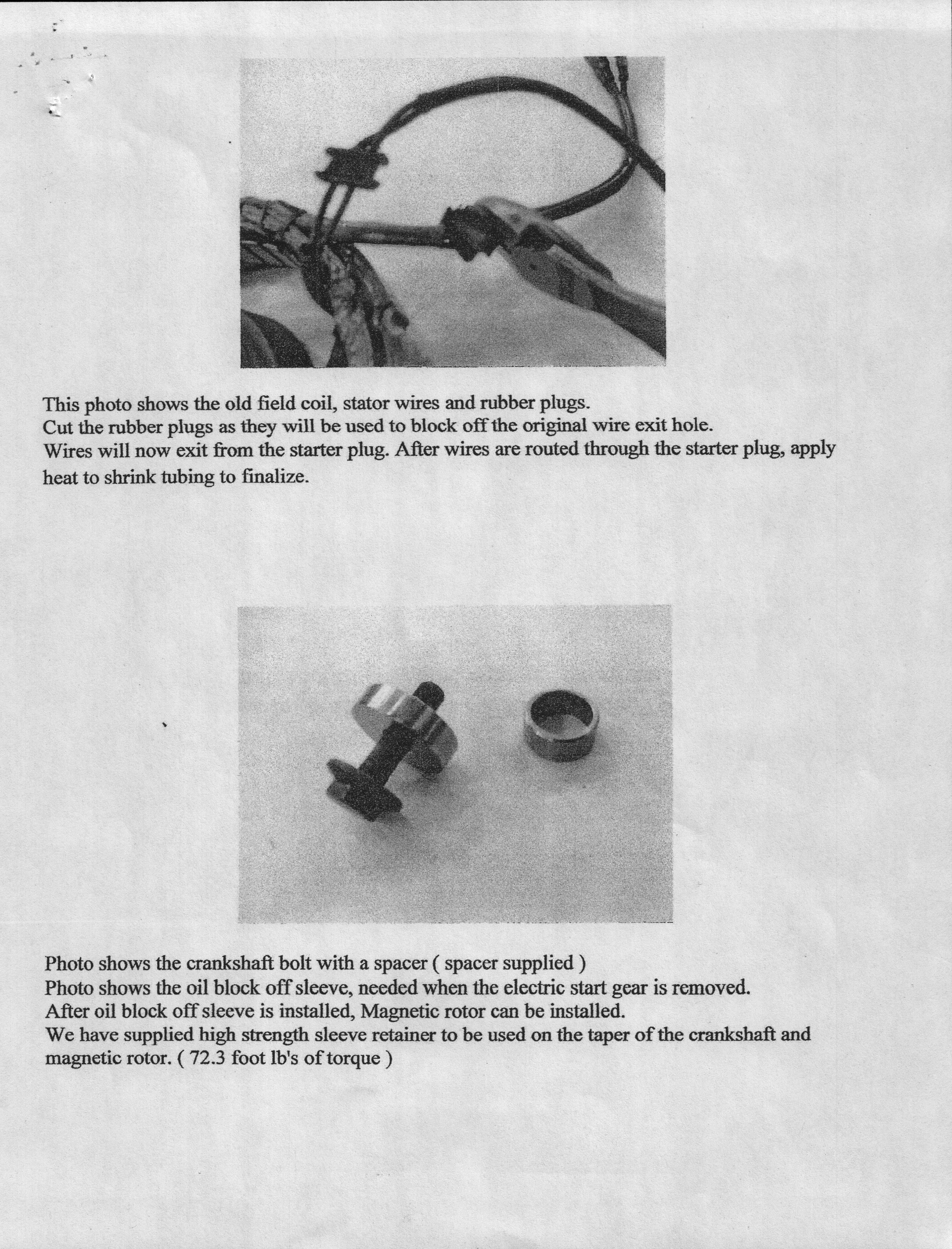 This photo shows the old field coil, stator wires and rubber plugs.
Cut the rubber plugs as they will be used to block off the original wire exit hole.
Wires will now exit from the starter plug. After wires are routed through the starter plug, apply heat to shrink tubing to finalize.

Photo shows the crankshaft bolt with a spacer ( spacer supplied )
Photo shows the oil block off sleeve, needed when the electric start gear is removed.
After oil block off sleeve is installed, Magnetic rotor can be installed.
We have supplied high strength sleeve retainer to be used on the taper of the crankshaft and magnetic rotor. ( 72.3 foot lb's of torque )